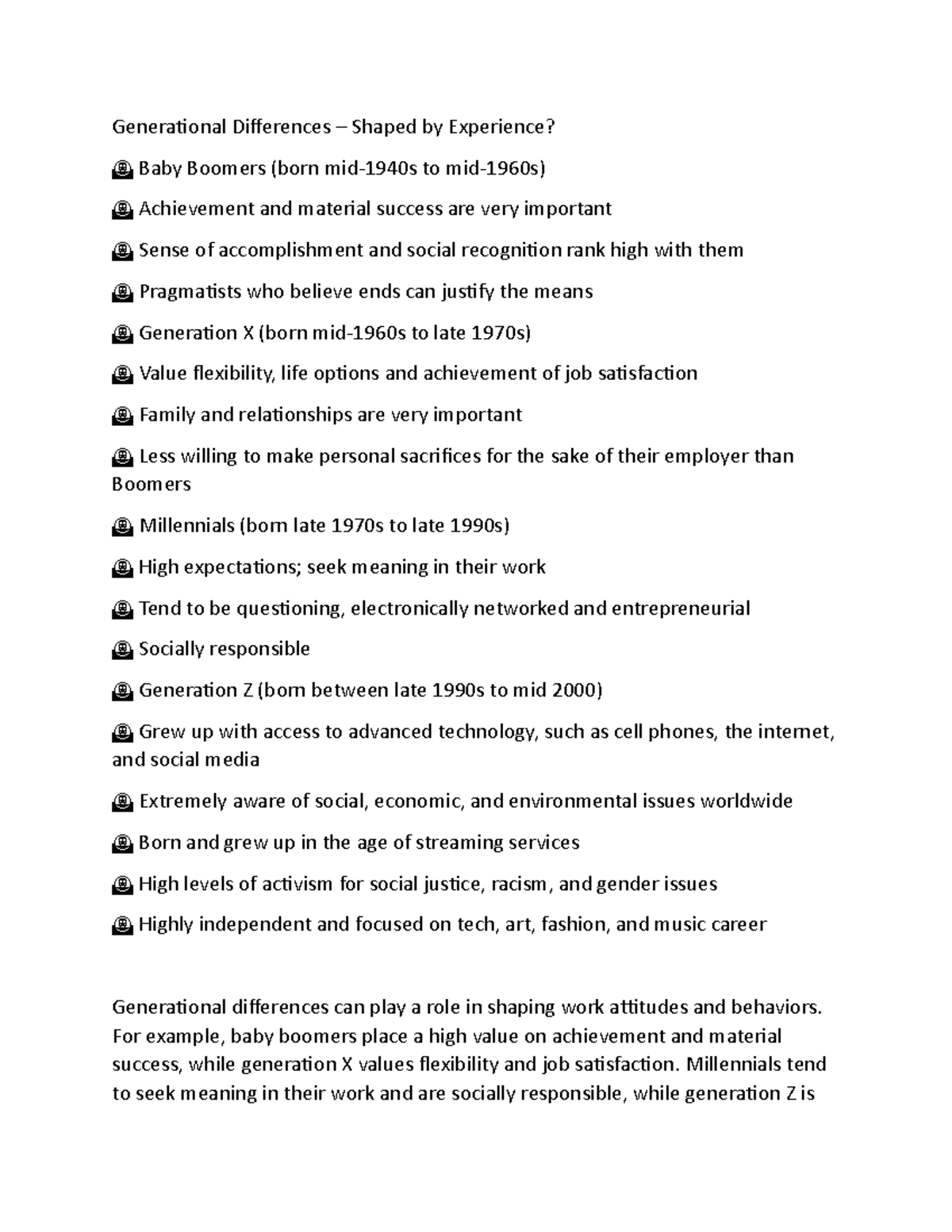 Generational Differences – Shaped by Experience?

Baby Boomers (born mid-1940s to mid-1960s)

Achievement and material success are very important

Sense of accomplishment and social recognition rank high with them

Pragmatists who believe ends can justify the means

Generation X (born mid-1960s to late 1970s)

Value flexibility, life options and achievement of job satisfaction

Family and relationships are very important

Less willing to make personal sacrifices for the sake of their employer than Boomers

Millennials (born late 1970s to late 1990s)

High expectations; seek meaning in their work

Tend to be questioning, electronically networked and entrepreneurial

Socially responsible

Generation Z (born between late 1990s to mid 2000)

Grew up with access to advanced technology, such as cell phones, the internet, and social media

Extremely aware of social, economic, and environmental issues worldwide

Born and grew up in the age of streaming services

High levels of activism for social justice, racism, and gender issues

Highly independent and focused on tech, art, fashion, and music career

Generational differences can play a role in shaping work attitudes and behaviors. For example, baby boomers place a high value on achievement and material success, while generation X values flexibility and job satisfaction. Millennials tend to seek meaning in their work and are socially responsible, while generation Z is